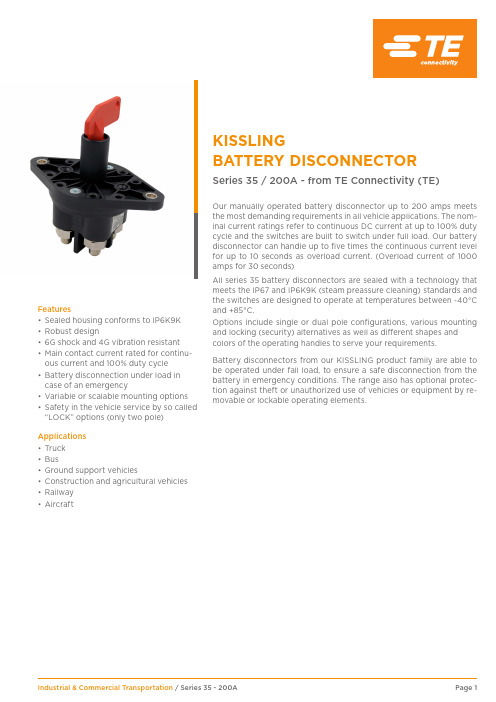 TE connectivity

KISSLING
BATTERY DISCONNECTOR

Series 35 / 200A - from TE Connectivity (TE)

Our manually operated battery disconnector up to 200 amps meets the most demanding requirements in all vehicle applications. The nominal current ratings refer to continuous DC current at up to 100% duty cycle and the switches are built to switch under full load. Our battery disconnector can handle up to five times the continuous current level for up to 10 seconds as overload current. (Overload current of 1000 amps for 30 seconds)

All series 35 battery disconnectors are sealed with a technology that meets the IP67 and IP6K9K (steam preassure cleaning) standards and the switches are designed to operate at temperatures between -40°C and +85°C.

Options include single or dual pole configurations, various mounting and locking (security) alternatives as well as different shapes and colors of the operating handles to serve your requirements.

Battery disconnectors from our KISSLING product family are able to be operated under full load, to ensure a safe disconnection from the battery in emergency conditions. The range also has optional protection against theft or unauthorized use of vehicles or equipment by removable or lockable operating elements.

Features
• Sealed housing conforms to IP6K9K
• Robust design
• 6G shock and 4G vibration resistant
• Main contact current rated for continuous current and 100% duty cycle
• Battery disconnection under load in case of an emergency
• Variable or scalable mounting options
• Safety in the vehicle service by so called "LOCK" options (only two pole)

Applications
• Truck
• Bus
• Ground support vehicles
• Construction and agricultural vehicles
• Railway
• Aircraft

Industrial & Commercial Transportation / Series 35 - 200A

Page 1